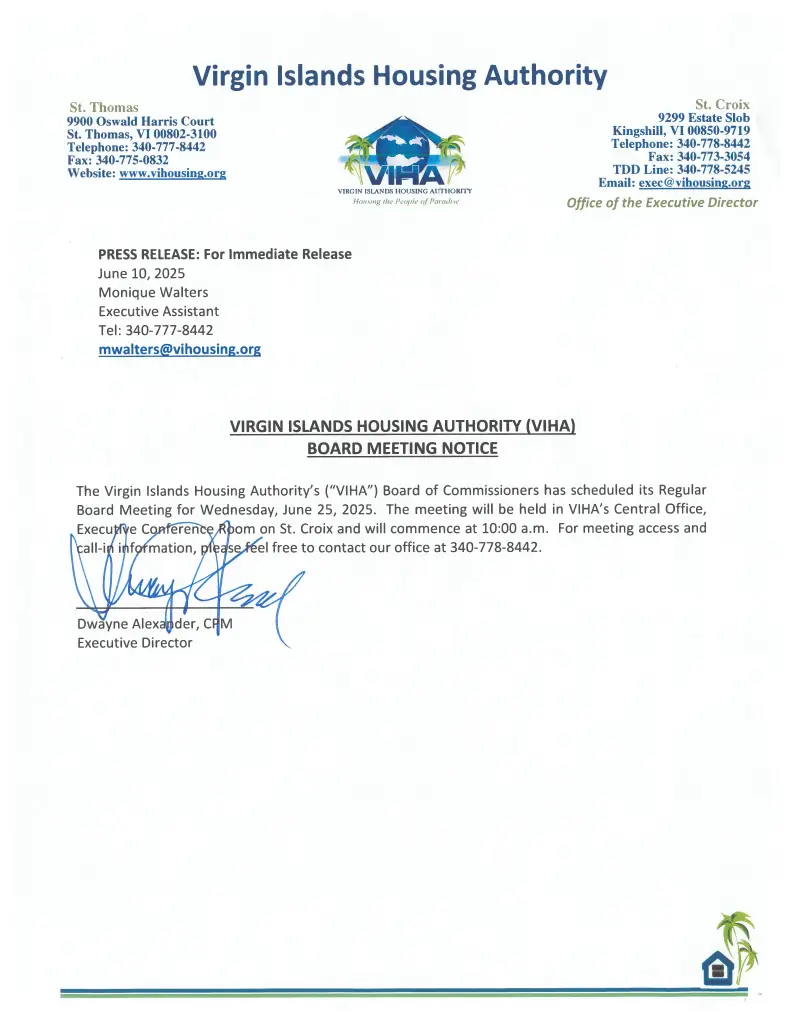 Virgin Islands Housing Authority

St. Thomas
9900 Oswald Harris Court
St. Thomas, VI 00802-3100
Telephone: 340-777-8442
Fax: 340-775-0832
Website: www.vihousing.org

VIHA
VIRGIN ISLANDS HOUSING AUTHORITY
Housing the People of Paradise

St. Croix
9299 Estate Slob
Kingshill, VI 00850-9719
Telephone: 340-778-8442
Fax: 340-773-3054
TDD Line: 340-778-5245
Email: exec@vihousing.org
Office of the Executive Director

PRESS RELEASE: For Immediate Release
June 10, 2025
Monique Walters
Executive Assistant
Tel: 340-777-8442
mwalters@vihousing.org

VIRGIN ISLANDS HOUSING AUTHORITY (VIHA)
BOARD MEETING NOTICE

The Virgin Islands Housing Authority's ("VIHA") Board of Commissioners has scheduled its Regular Board Meeting for Wednesday, June 25, 2025. The meeting will be held in VIHA's Central Office, Executive Conference Room on St. Croix and will commence at 10:00 a.m. For meeting access and call-in information, please feel free to contact our office at 340-778-8442.

Dwayne Alexander, CPM
Executive Director